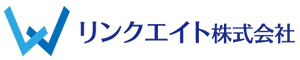 リンクエイト株式会社